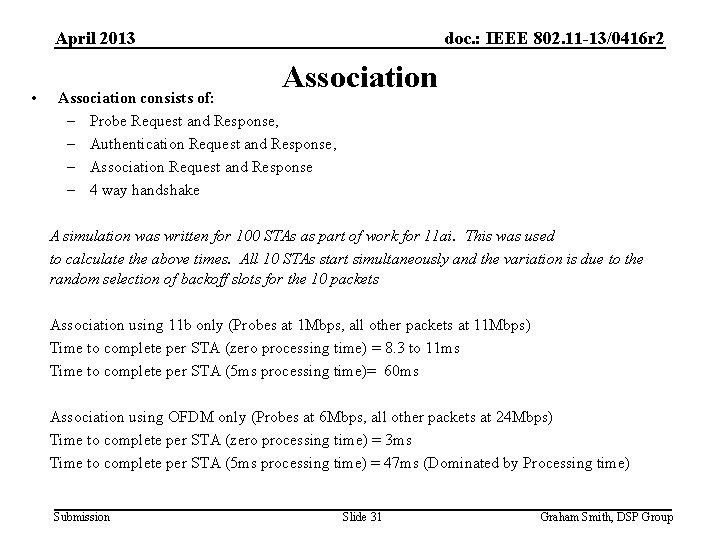 April 2013

doc.: IEEE 802.11-13/0416r2

Association

• Association consists of:
– Probe Request and Response,
– Authentication Request and Response,
– Association Request and Response
– 4 way handshake

A simulation was written for 100 STAs as part of work for 11ai. This was used to calculate the above times. All 10 STAs start simultaneously and the variation is due to the random selection of backoff slots for the 10 packets

Association using 11b only (Probes at 1Mbps, all other packets at 11Mbps)
Time to complete per STA (zero processing time) = 8.3 to 11ms
Time to complete per STA (5ms processing time)= 60ms

Association using OFDM only (Probes at 6Mbps, all other packets at 24Mbps)
Time to complete per STA (zero processing time) = 3ms
Time to complete per STA (5ms processing time) = 47ms (Dominated by Processing time)

Submission

Slide 31

Graham Smith, DSP Group